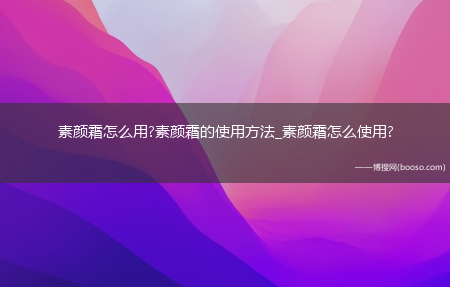 素颜霜怎么用?素颜霜的使用方法_素颜霜怎么使用?

——博搜网(booso.com)